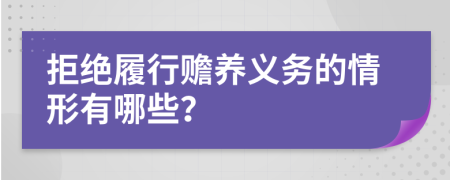 拒绝履行赡养义务的情形有哪些?